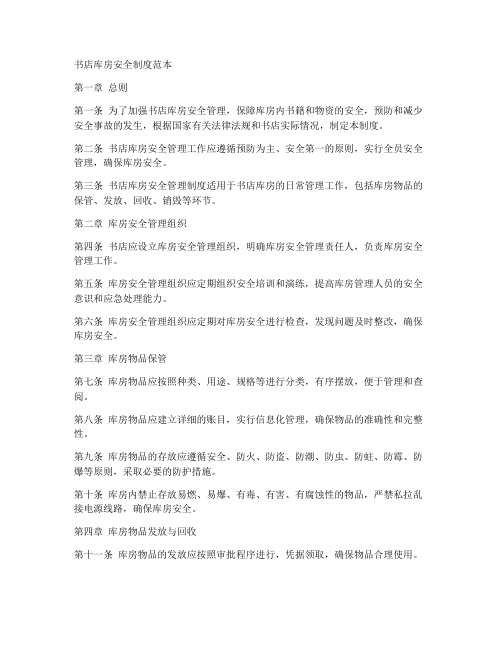 书店库房安全制度范本

第一章 总则

第一条 为了加强书店库房安全管理，保障库房内书籍和物资的安全，预防和减少安全事故的发生，根据国家有关法律法规和书店实际情况，制定本制度。

第二条 书店库房安全管理工作应遵循预防为主、安全第一的原则，实行全员安全管理，确保库房安全。

第三条 书店库房安全管理制度适用于书店库房的日常管理工作，包括库房物品的保管、发放、回收、销毁等环节。

第二章 库房安全管理组织

第四条 书店应设立库房安全管理组织，明确库房安全管理责任人，负责库房安全管理工作。

第五条 库房安全管理组织应定期组织安全培训和演练，提高库房管理人员的安全意识和应急处理能力。

第六条 库房安全管理组织应定期对库房安全进行检查，发现问题及时整改，确保库房安全。

第三章 库房物品保管

第七条 库房物品应按照种类、用途、规格等进行分类，有序摆放，便于管理和查阅。

第八条 库房物品应建立详细的账目，实行信息化管理，确保物品的准确性和完整性。

第九条 库房物品的存放应遵循安全、防火、防盗、防潮、防虫、防蛀、防霉、防爆等原则，采取必要的防护措施。

第十条 库房内禁止存放易燃、易爆、有毒、有害、有腐蚀性的物品，严禁私拉乱接电源线路，确保库房安全。

第四章 库房物品发放与回收

第十一条 库房物品的发放应按照审批程序进行，凭据领取，确保物品合理使用。